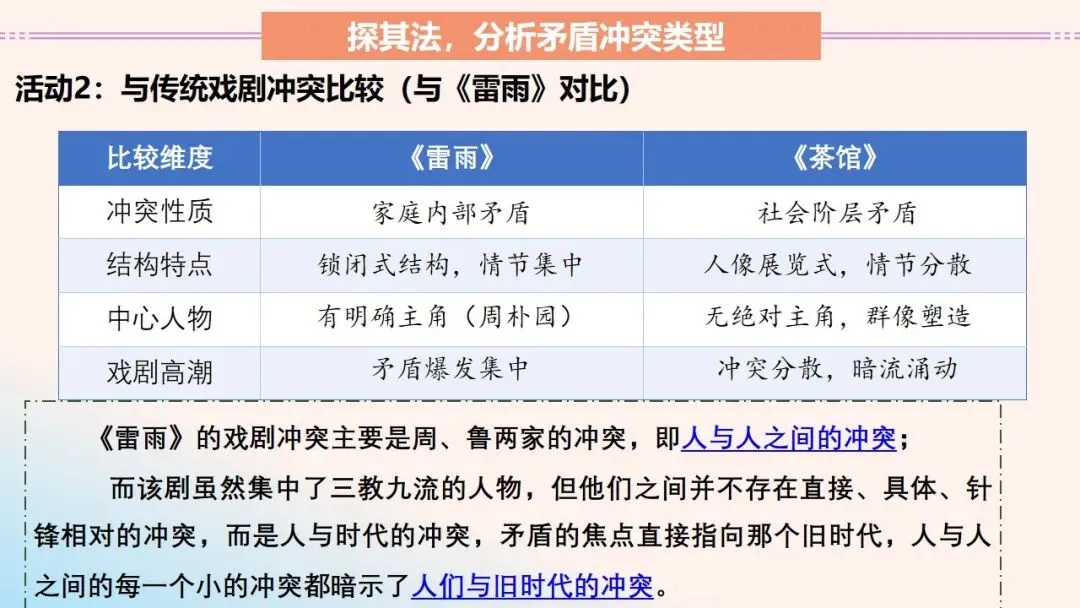 探其法，分析矛盾冲突类型

活动2：与传统戏剧冲突比较（与《雷雨》对比）

| 比较维度 | 《雷雨》 | 《茶馆》 |
|---|---|---|
| 冲突性质 | 家庭内部矛盾 | 社会阶层矛盾 |
| 结构特点 | 锁闭式结构，情节集中 | 人像展览式，情节分散 |
| 中心人物 | 有明确主角（周朴园） | 无绝对主角，群像塑造 |
| 戏剧高潮 | 矛盾爆发集中 | 冲突分散，暗流涌动 |

《雷雨》的戏剧冲突主要是周、鲁两家的冲突，即人与人之间的冲突；

而该剧虽然集中了三教九流的人物，但他们之间并不存在直接、具体、针锋相对的冲突，而是人与时代的冲突，矛盾的焦点直接指向那个旧时代，人与人之间的每一个小的冲突都暗示了人们与旧时代的冲突。